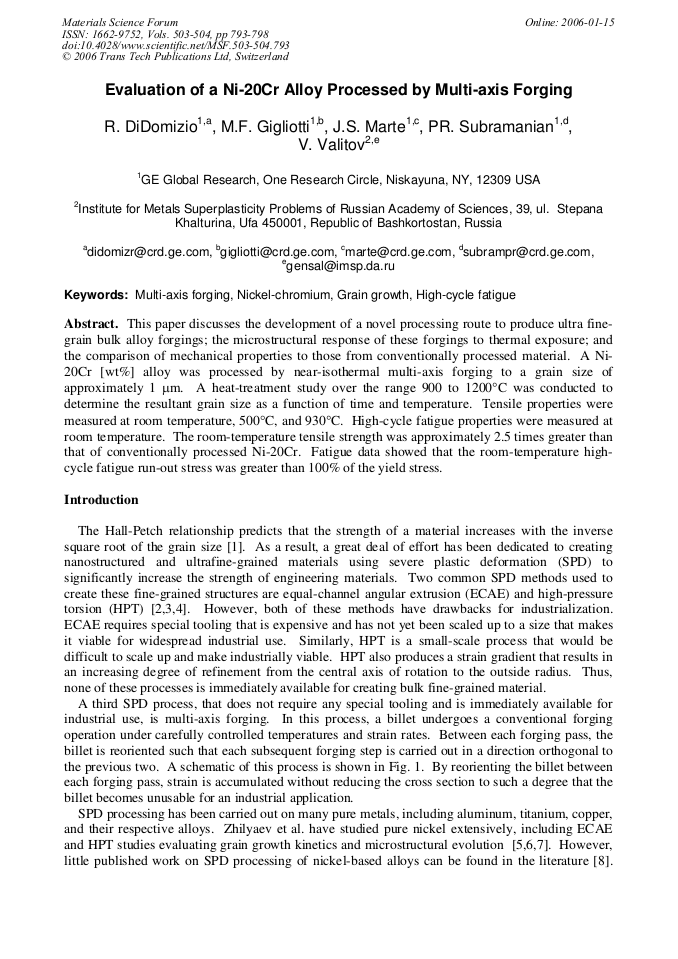 Materials Science Forum
ISSN: 1662-9752, Vols. 503-504, pp 793-798
doi:10.4028/www.scientific.net/MSF.503-504.793
© 2006 Trans Tech Publications Ltd, Switzerland

Online: 2006-01-15

Evaluation of a Ni-20Cr Alloy Processed by Multi-axis Forging

R. DiDomizio$^{1,a}$, M.F. Gigliotti$^{1,b}$, J.S. Marte$^{1,c}$, PR. Subramanian$^{1,d}$, V. Valitov$^{2,e}$

$^{1}$GE Global Research, One Research Circle, Niskayuna, NY, 12309 USA

$^{2}$Institute for Metals Superplasticity Problems of Russian Academy of Sciences, 39, ul. Stepana Khalturina, Ufa 450001, Republic of Bashkortostan, Russia

$^{a}$didomizr@crd.ge.com, $^{b}$gigliotti@crd.ge.com, $^{c}$marte@crd.ge.com, $^{d}$subrampr@crd.ge.com, $^{e}$gensal@imsp.da.ru

Keywords: Multi-axis forging, Nickel-chromium, Grain growth, High-cycle fatigue

Abstract. This paper discusses the development of a novel processing route to produce ultra fine-grain bulk alloy forgings; the microstructural response of these forgings to thermal exposure; and the comparison of mechanical properties to those from conventionally processed material. A Ni-20Cr [wt%] alloy was processed by near-isothermal multi-axis forging to a grain size of approximately 1 μm. A heat-treatment study over the range 900 to 1200°C was conducted to determine the resultant grain size as a function of time and temperature. Tensile properties were measured at room temperature, 500°C, and 930°C. High-cycle fatigue properties were measured at room temperature. The room-temperature tensile strength was approximately 2.5 times greater than that of conventionally processed Ni-20Cr. Fatigue data showed that the room-temperature high-cycle fatigue run-out stress was greater than 100% of the yield stress.

Introduction

The Hall-Petch relationship predicts that the strength of a material increases with the inverse square root of the grain size [1]. As a result, a great deal of effort has been dedicated to creating nanostructured and ultrafine-grained materials using severe plastic deformation (SPD) to significantly increase the strength of engineering materials. Two common SPD methods used to create these fine-grained structures are equal-channel angular extrusion (ECAE) and high-pressure torsion (HPT) [2,3,4]. However, both of these methods have drawbacks for industrialization. ECAE requires special tooling that is expensive and has not yet been scaled up to a size that makes it viable for widespread industrial use. Similarly, HPT is a small-scale process that would be difficult to scale up and make industrially viable. HPT also produces a strain gradient that results in an increasing degree of refinement from the central axis of rotation to the outside radius. Thus, none of these processes is immediately available for creating bulk fine-grained material.

A third SPD process, that does not require any special tooling and is immediately available for industrial use, is multi-axis forging. In this process, a billet undergoes a conventional forging operation under carefully controlled temperatures and strain rates. Between each forging pass, the billet is reoriented such that each subsequent forging step is carried out in a direction orthogonal to the previous two. A schematic of this process is shown in Fig. 1. By reorienting the billet between each forging pass, strain is accumulated without reducing the cross section to such a degree that the billet becomes unusable for an industrial application.

SPD processing has been carried out on many pure metals, including aluminum, titanium, copper, and their respective alloys. Zhilyaev et al. have studied pure nickel extensively, including ECAE and HPT studies evaluating grain growth kinetics and microstructural evolution [5,6,7]. However, little published work on SPD processing of nickel-based alloys can be found in the literature [8].